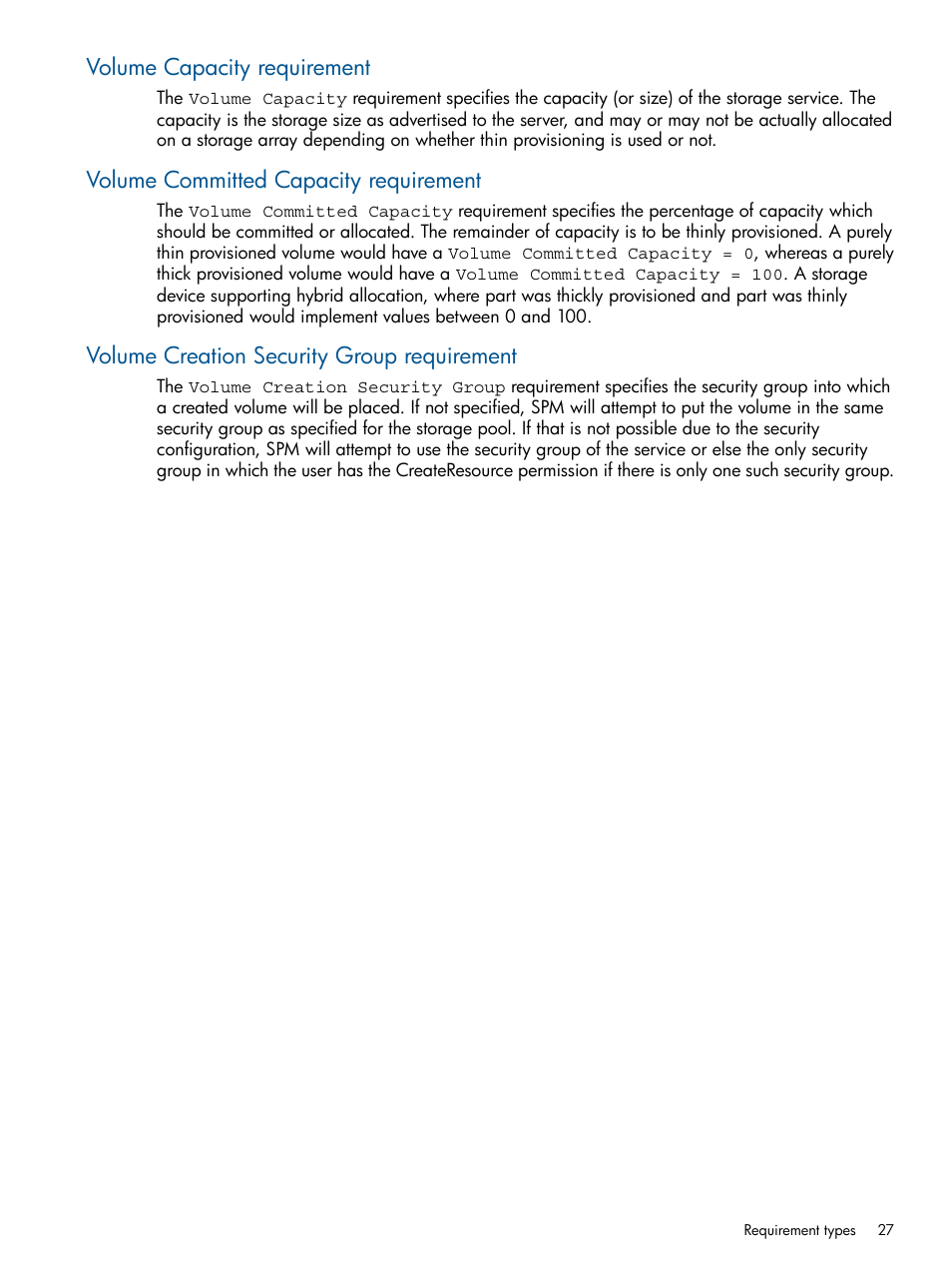 Volume Capacity requirement

The Volume Capacity requirement specifies the capacity (or size) of the storage service. The capacity is the storage size as advertised to the server, and may or may not be actually allocated on a storage array depending on whether thin provisioning is used or not.

Volume Committed Capacity requirement

The Volume Committed Capacity requirement specifies the percentage of capacity which should be committed or allocated. The remainder of capacity is to be thinly provisioned. A purely thin provisioned volume would have a Volume Committed Capacity = 0, whereas a purely thick provisioned volume would have a Volume Committed Capacity = 100. A storage device supporting hybrid allocation, where part was thickly provisioned and part was thinly provisioned would implement values between 0 and 100.

Volume Creation Security Group requirement

The Volume Creation Security Group requirement specifies the security group into which a created volume will be placed. If not specified, SPM will attempt to put the volume in the same security group as specified for the storage pool. If that is not possible due to the security configuration, SPM will attempt to use the security group of the service or else the only security group in which the user has the CreateResource permission if there is only one such security group.

Requirement types 27